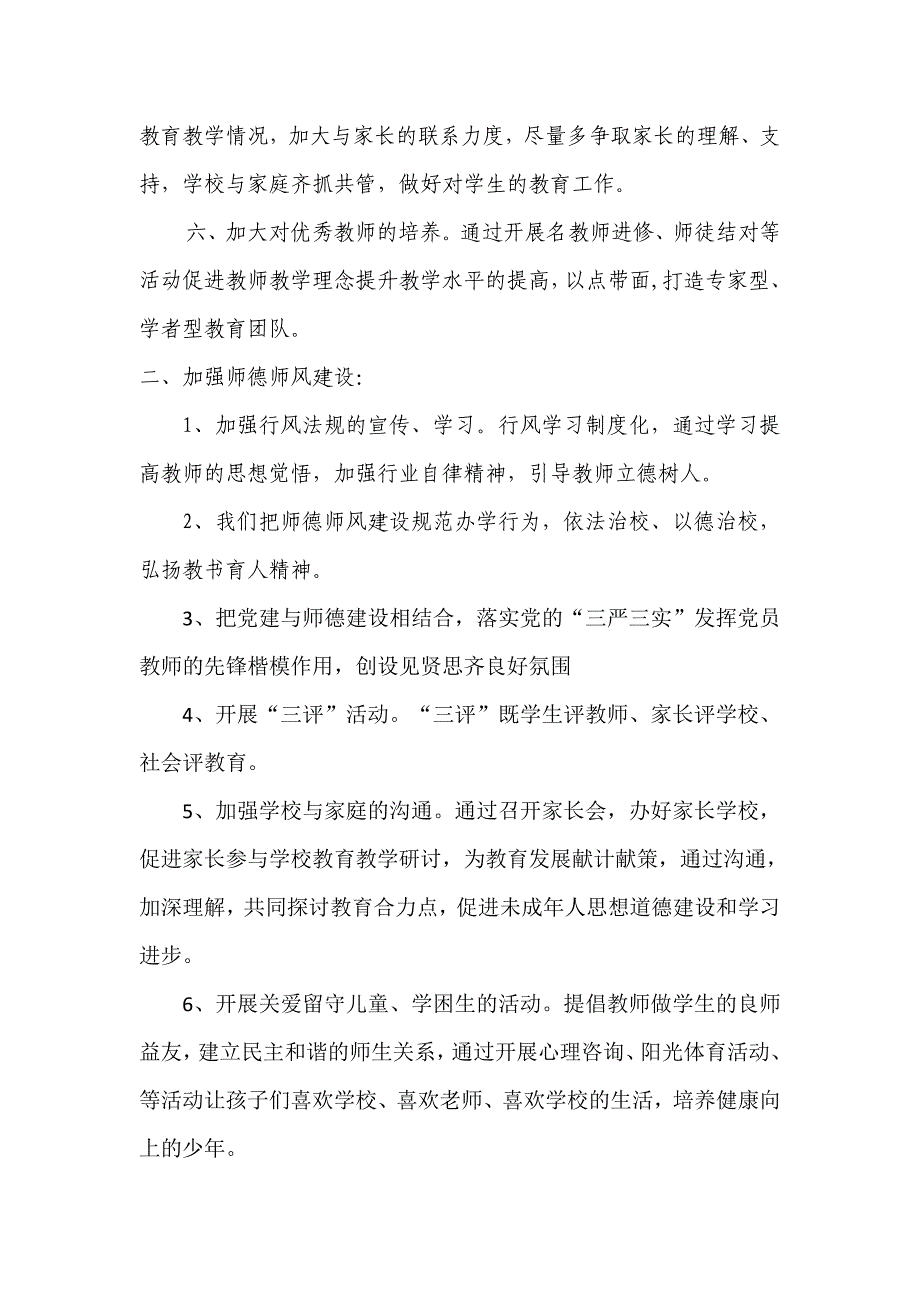 教育教学情况，加大与家长的联系力度，尽量多争取家长的理解、支持，学校与家庭齐抓共管，做好对学生的教育工作。

六、加大对优秀教师的培养。通过开展名教师进修、师徒结对等活动促进教师教学理念提升教学水平的提高，以点带面，打造专家型、学者型教育团队。

二、加强师德师风建设:

1、加强行风法规的宣传、学习。行风学习制度化，通过学习提高教师的思想觉悟，加强行业自律精神，引导教师立德树人。

2、我们把师德师风建设规范办学行为，依法治校、以德治校，弘扬教书育人精神。

3、把党建与师德建设相结合，落实党的“三严三实”发挥党员教师的先锋楷模作用，创设见贤思齐良好氛围

4、开展“三评”活动。“三评”既学生评教师、家长评学校、社会评教育。

5、加强学校与家庭的沟通。通过召开家长会，办好家长学校，促进家长参与学校教育教学研讨，为教育发展献计献策，通过沟通，加深理解，共同探讨教育合力点，促进未成年人思想道德建设和学习进步。

6、开展关爱留守儿童、学困生的活动。提倡教师做学生的良师益友，建立民主和谐的师生关系，通过开展心理咨询、阳光体育活动、等活动让孩子们喜欢学校、喜欢老师、喜欢学校的生活，培养健康向上的少年。